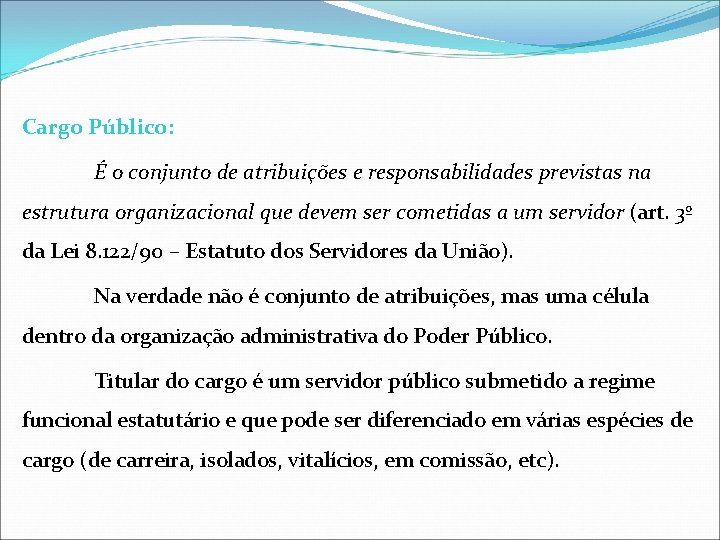 Cargo Público:

É o conjunto de atribuições e responsabilidades previstas na estrutura organizacional que devem ser cometidas a um servidor (art. 3º da Lei 8.122/90 – Estatuto dos Servidores da União).

Na verdade não é conjunto de atribuições, mas uma célula dentro da organização administrativa do Poder Público.

Titular do cargo é um servidor público submetido a regime funcional estatutário e que pode ser diferenciado em várias espécies de cargo (de carreira, isolados, vitalícios, em comissão, etc).